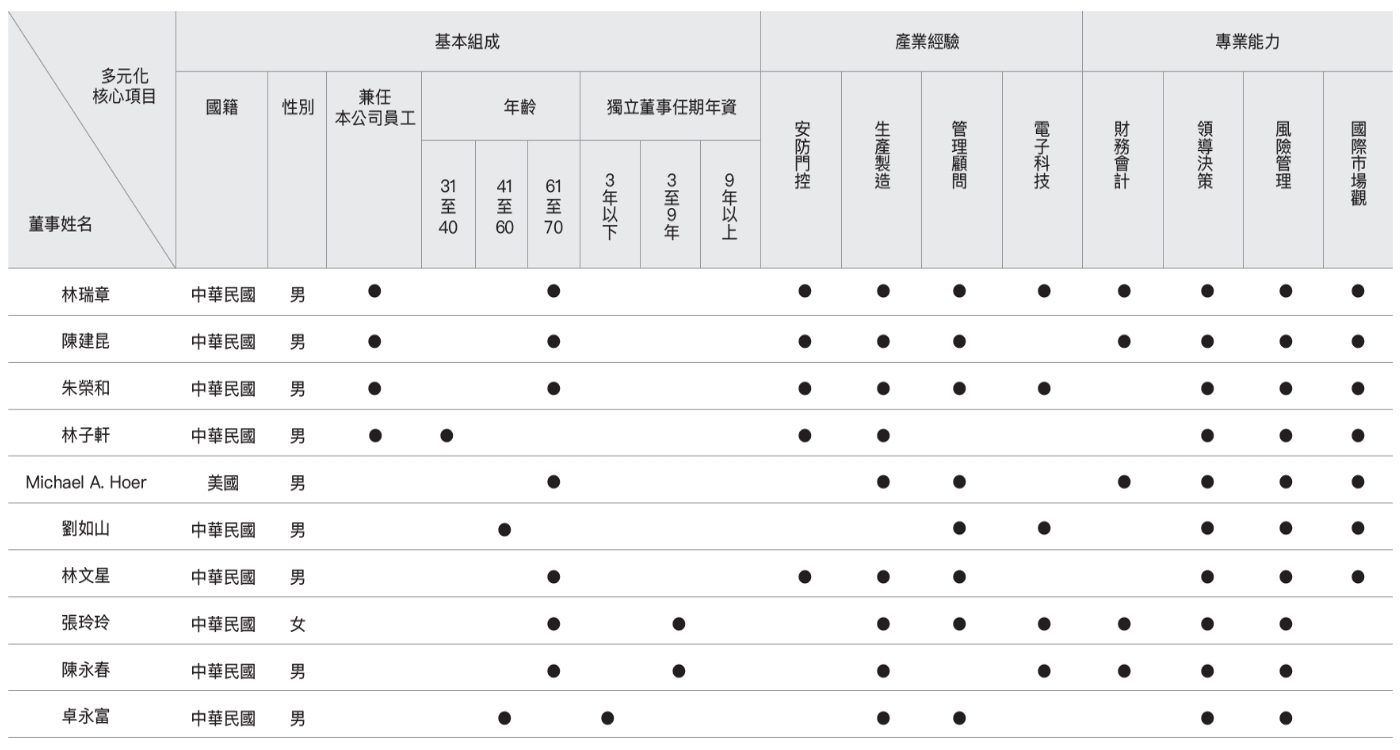 | 多元化核心項目 / 董事姓名 | 基本組成 | | | | | | | | | 產業經驗 | | | | 專業能力 | | | |
|---|---|---|---|---|---|---|---|---|---|---|---|---|---|---|---|---|---|
| | 國籍 | 性別 | 兼任本公司員工 | 年齡 | | | 獨立董事任期年資 | | | 安防門控 | 生產製造 | 管理顧問 | 電子科技 | 財務會計 | 領導決策 | 風險管理 | 國際市場觀 |
| | | | | 31至40 | 41至60 | 61至70 | 3年以下 | 3至9年 | 9年以上 | | | | | | | | |
| 林瑞章 | 中華民國 | 男 | ● | | | ● | | | | ● | ● | ● | ● | ● | ● | ● | ● |
| 陳建昆 | 中華民國 | 男 | ● | | | ● | | | | ● | ● | ● | | ● | ● | ● | ● |
| 朱榮和 | 中華民國 | 男 | ● | | | ● | | | | ● | ● | ● | ● | | ● | ● | ● |
| 林子軒 | 中華民國 | 男 | ● | ● | | | | | | ● | ● | | | | ● | ● | ● |
| Michael A. Hoer | 美國 | 男 | | | | ● | | | | | ● | ● | | ● | ● | ● | ● |
| 劉如山 | 中華民國 | 男 | | | ● | | | | | | | ● | ● | | ● | ● | ● |
| 林文星 | 中華民國 | 男 | | | | ● | | | | ● | ● | ● | | | ● | ● | ● |
| 張玲玲 | 中華民國 | 女 | | | | ● | | ● | | | ● | ● | ● | ● | ● | ● | |
| 陳永春 | 中華民國 | 男 | | | | ● | | ● | | | ● | | ● | ● | ● | ● | |
| 卓永富 | 中華民國 | 男 | | | ● | | ● | | | | ● | ● | | | ● | ● | |